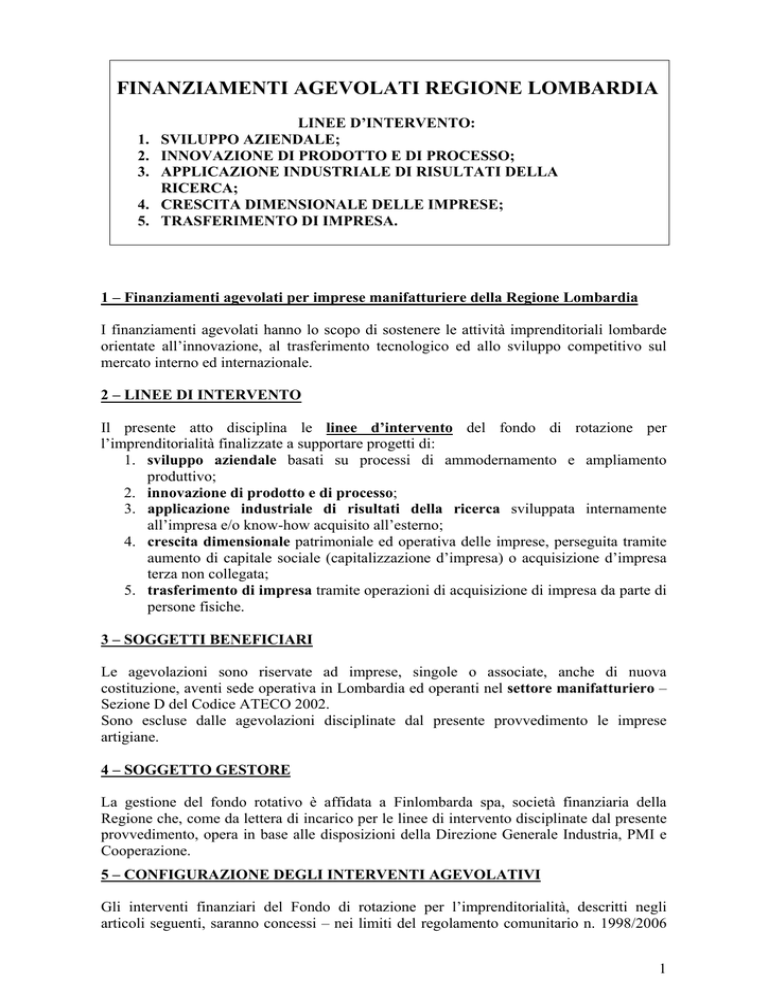 FINANZIAMENTI AGEVOLATI REGIONE LOMBARDIA

LINEE D'INTERVENTO:
1. SVILUPPO AZIENDALE;
2. INNOVAZIONE DI PRODOTTO E DI PROCESSO;
3. APPLICAZIONE INDUSTRIALE DI RISULTATI DELLA RICERCA;
4. CRESCITA DIMENSIONALE DELLE IMPRESE;
5. TRASFERIMENTO DI IMPRESA.

1 – Finanziamenti agevolati per imprese manifatturiere della Regione Lombardia

I finanziamenti agevolati hanno lo scopo di sostenere le attività imprenditoriali lombarde orientate all'innovazione, al trasferimento tecnologico ed allo sviluppo competitivo sul mercato interno ed internazionale.

2 – LINEE DI INTERVENTO

Il presente atto disciplina le linee d'intervento del fondo di rotazione per l'imprenditorialità finalizzate a supportare progetti di:
1. sviluppo aziendale basati su processi di ammodernamento e ampliamento produttivo;
2. innovazione di prodotto e di processo;
3. applicazione industriale di risultati della ricerca sviluppata internamente all'impresa e/o know-how acquisito all'esterno;
4. crescita dimensionale patrimoniale ed operativa delle imprese, perseguita tramite aumento di capitale sociale (capitalizzazione d'impresa) o acquisizione d'impresa terza non collegata;
5. trasferimento di impresa tramite operazioni di acquisizione di impresa da parte di persone fisiche.

3 – SOGGETTI BENEFICIARI

Le agevolazioni sono riservate ad imprese, singole o associate, anche di nuova costituzione, aventi sede operativa in Lombardia ed operanti nel settore manifatturiero – Sezione D del Codice ATECO 2002.
Sono escluse dalle agevolazioni disciplinate dal presente provvedimento le imprese artigiane.

4 – SOGGETTO GESTORE

La gestione del fondo rotativo è affidata a Finlombarda spa, società finanziaria della Regione che, come da lettera di incarico per le linee di intervento disciplinate dal presente provvedimento, opera in base alle disposizioni della Direzione Generale Industria, PMI e Cooperazione.

5 – CONFIGURAZIONE DEGLI INTERVENTI AGEVOLATIVI

Gli interventi finanziari del Fondo di rotazione per l'imprenditorialità, descritti negli articoli seguenti, saranno concessi – nei limiti del regolamento comunitario n. 1998/2006

1